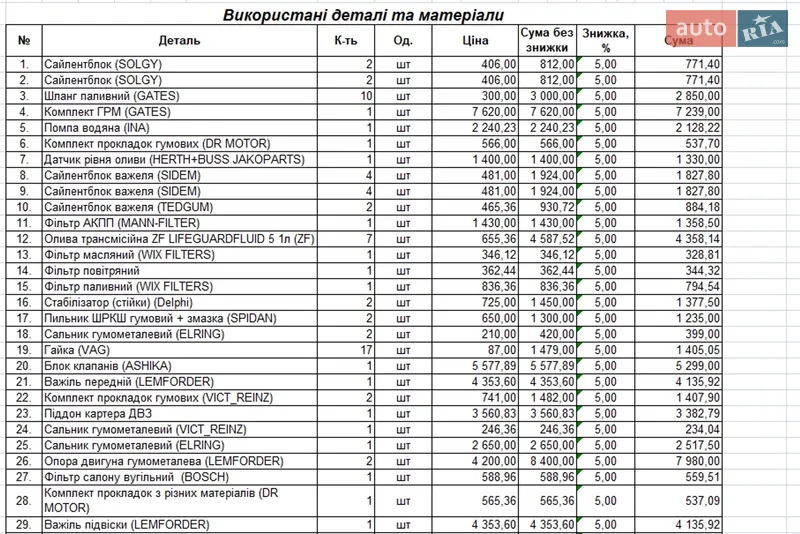 Використані деталі та матеріали

auto RIA .com

| № | Деталь | К-ть | Од. | Ціна | Сума без знижки | Знижка, % | Сума |
|---|---|---|---|---|---|---|---|
| 1. | Сайлентблок (SOLGY) | 2 | шт | 406,00 | 812,00 | 5,00 | 771,40 |
| 2. | Сайлентблок (SOLGY) | 2 | шт | 406,00 | 812,00 | 5,00 | 771,40 |
| 3. | Шланг паливний (GATES) | 10 | шт | 300,00 | 3 000,00 | 5,00 | 2 850,00 |
| 4. | Комплект ГРМ (GATES) | 1 | шт | 7 620,00 | 7 620,00 | 5,00 | 7 239,00 |
| 5. | Помпа водяна (INA) | 1 | шт | 2 240,23 | 2 240,23 | 5,00 | 2 128,22 |
| 6. | Комплект прокладок гумових (DR MOTOR) | 1 | шт | 566,00 | 566,00 | 5,00 | 537,70 |
| 7. | Датчик рівня оливи (HERTH+BUSS JAKOPARTS) | 1 | шт | 1 400,00 | 1 400,00 | 5,00 | 1 330,00 |
| 8. | Сайлентблок важеля (SIDEM) | 4 | шт | 481,00 | 1 924,00 | 5,00 | 1 827,80 |
| 9. | Сайлентблок важеля (SIDEM) | 4 | шт | 481,00 | 1 924,00 | 5,00 | 1 827,80 |
| 10. | Сайлентблок важеля (TEDGUM) | 2 | шт | 465,36 | 930,72 | 5,00 | 884,18 |
| 11. | Фільтр АКПП (MANN-FILTER) | 1 | шт | 1 430,00 | 1 430,00 | 5,00 | 1 358,50 |
| 12. | Олива трансмісійна ZF LIFEGUARDFLUID 5 1л (ZF) | 7 | шт | 655,36 | 4 587,52 | 5,00 | 4 358,14 |
| 13. | Фільтр масляний (WIX FILTERS) | 1 | шт | 346,12 | 346,12 | 5,00 | 328,81 |
| 14. | Фільтр повітряний | 1 | шт | 362,44 | 362,44 | 5,00 | 344,32 |
| 15. | Фільтр паливний (WIX FILTERS) | 1 | шт | 836,36 | 836,36 | 5,00 | 794,54 |
| 16. | Стабілізатор (стійки) (Delphi) | 2 | шт | 725,00 | 1 450,00 | 5,00 | 1 377,50 |
| 17. | Пильник ШРКШ гумовий + змазка (SPIDAN) | 2 | шт | 650,00 | 1 300,00 | 5,00 | 1 235,00 |
| 18. | Сальник гумометалевий (ELRING) | 2 | шт | 210,00 | 420,00 | 5,00 | 399,00 |
| 19. | Гайка (VAG) | 17 | шт | 87,00 | 1 479,00 | 5,00 | 1 405,05 |
| 20. | Блок клапанів (ASHIKA) | 1 | шт | 5 577,89 | 5 577,89 | 5,00 | 5 299,00 |
| 21. | Важіль передній (LEMFORDER) | 1 | шт | 4 353,60 | 4 353,60 | 5,00 | 4 135,92 |
| 22. | Комплект прокладок гумових (VICT_REINZ) | 2 | шт | 741,00 | 1 482,00 | 5,00 | 1 407,90 |
| 23. | Піддон картера ДВЗ | 1 | шт | 3 560,83 | 3 560,83 | 5,00 | 3 382,79 |
| 24. | Сальник гумометалевий (VICT_REINZ) | 1 | шт | 246,36 | 246,36 | 5,00 | 234,04 |
| 25. | Сальник гумометалевий (ELRING) | 1 | шт | 2 650,00 | 2 650,00 | 5,00 | 2 517,50 |
| 26. | Опора двигуна гумометалева (LEMFORDER) | 2 | шт | 4 200,00 | 8 400,00 | 5,00 | 7 980,00 |
| 27. | Фільтр салону вугільний (BOSCH) | 1 | шт | 588,96 | 588,96 | 5,00 | 559,51 |
| 28. | Комплект прокладок з різних матеріалів (DR MOTOR) | 1 | шт | 565,36 | 565,36 | 5,00 | 537,09 |
| 29. | Важіль підвіски (LEMFORDER) | 1 | шт | 4 353,60 | 4 353,60 | 5,00 | 4 135,92 |